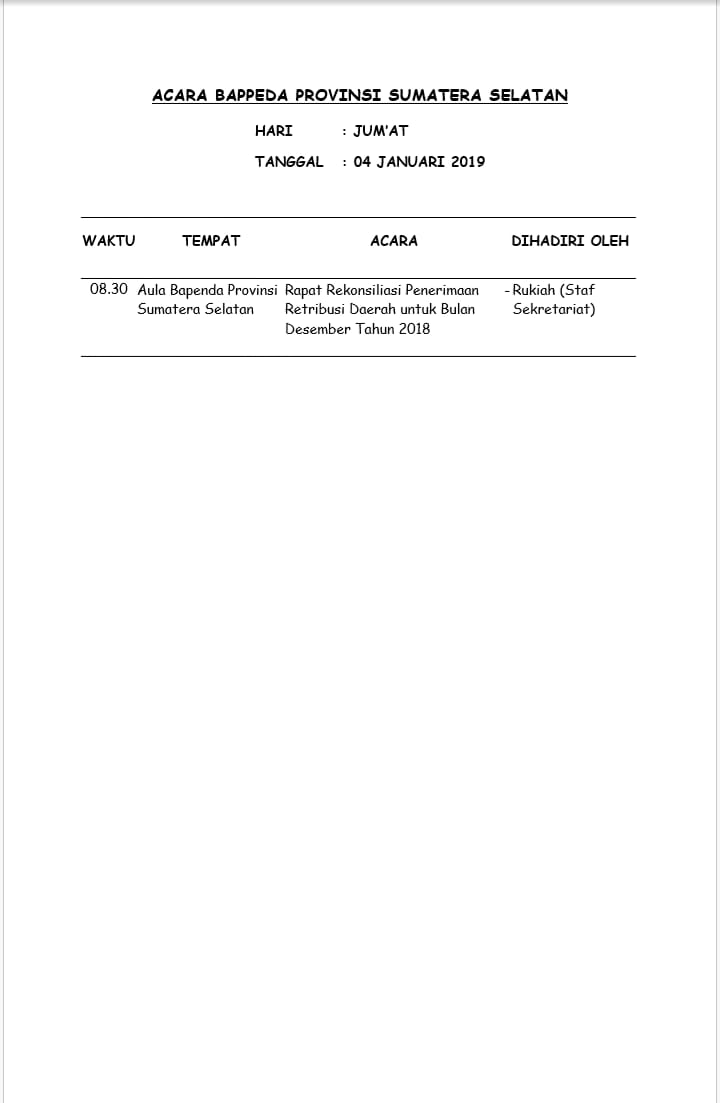 ACARA BAPPEDA PROVINSI SUMATERA SELATAN

HARI : JUM'AT

TANGGAL : 04 JANUARI 2019

| WAKTU | TEMPAT | ACARA | DIHADIRI OLEH |
|---|---|---|---|
| 08.30 | Aula Bapenda Provinsi Sumatera Selatan | Rapat Rekonsiliasi Penerimaan Retribusi Daerah untuk Bulan Desember Tahun 2018 | - Rukiah (Staf Sekretariat) |